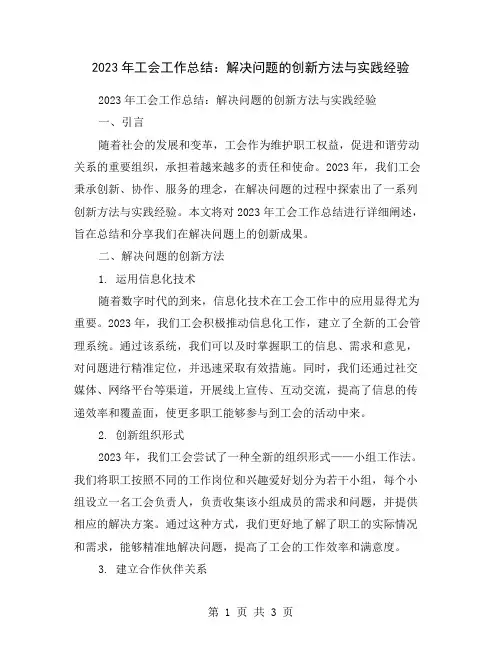 2023 年工会工作总结：解决问题的创新方法与实践经验

2023 年工会工作总结：解决问题的创新方法与实践经验

一、引言

随着社会的发展和变革，工会作为维护职工权益，促进和谐劳动关系的重要组织，承担着越来越多的责任和使命。2023 年，我们工会秉承创新、协作、服务的理念，在解决问题的过程中探索出了一系列创新方法与实践经验。本文将对 2023 年工会工作总结进行详细阐述，旨在总结和分享我们在解决问题上的创新成果。

二、解决问题的创新方法

1. 运用信息化技术

随着数字时代的到来，信息化技术在工会工作中的应用显得尤为重要。2023 年，我们工会积极推动信息化工作，建立了全新的工会管理系统。通过该系统，我们可以及时掌握职工的信息、需求和意见，对问题进行精准定位，并迅速采取有效措施。同时，我们还通过社交媒体、网络平台等渠道，开展线上宣传、互动交流，提高了信息的传递效率和覆盖面，使更多职工能够参与到工会的活动中来。

2. 创新组织形式

2023 年，我们工会尝试了一种全新的组织形式——小组工作法。我们将职工按照不同的工作岗位和兴趣爱好划分为若干小组，每个小组设立一名工会负责人，负责收集该小组成员的需求和问题，并提供相应的解决方案。通过这种方式，我们更好地了解了职工的实际情况和需求，能够精准地解决问题，提高了工会的工作效率和满意度。

3. 建立合作伙伴关系

第 1 页 共 3 页